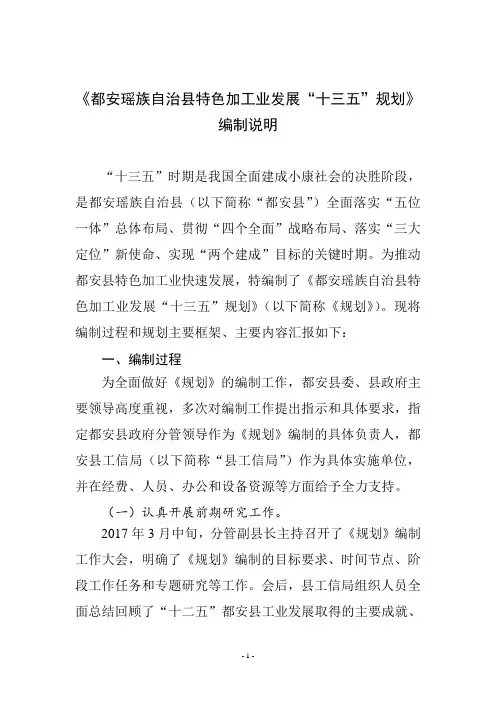 《都安瑶族自治县特色加工业发展“十三五”规划》
编制说明

“十三五”时期是我国全面建成小康社会的决胜阶段，是都安瑶族自治县（以下简称“都安县”）全面落实“五位一体”总体布局、贯彻“四个全面”战略布局、落实“三大定位”新使命、实现“两个建成”目标的关键时期。为推动都安县特色加工业快速发展，特编制了《都安瑶族自治县特色加工业发展“十三五”规划》（以下简称《规划》）。现将编制过程和规划主要框架、主要内容汇报如下：

一、编制过程

为全面做好《规划》的编制工作，都安县委、县政府主要领导高度重视，多次对编制工作提出指示和具体要求，指定都安县政府分管领导作为《规划》编制的具体负责人，都安县工信局（以下简称“县工信局”）作为具体实施单位，并在经费、人员、办公和设备资源等方面给予全力支持。

（一）认真开展前期研究工作。

2017 年 3 月中旬，分管副县长主持召开了《规划》编制工作大会，明确了《规划》编制的目标要求、时间节点、阶段工作任务和专题研究等工作。会后，县工信局组织人员全面总结回顾了“十二五”都安县工业发展取得的主要成就、

- 1 -